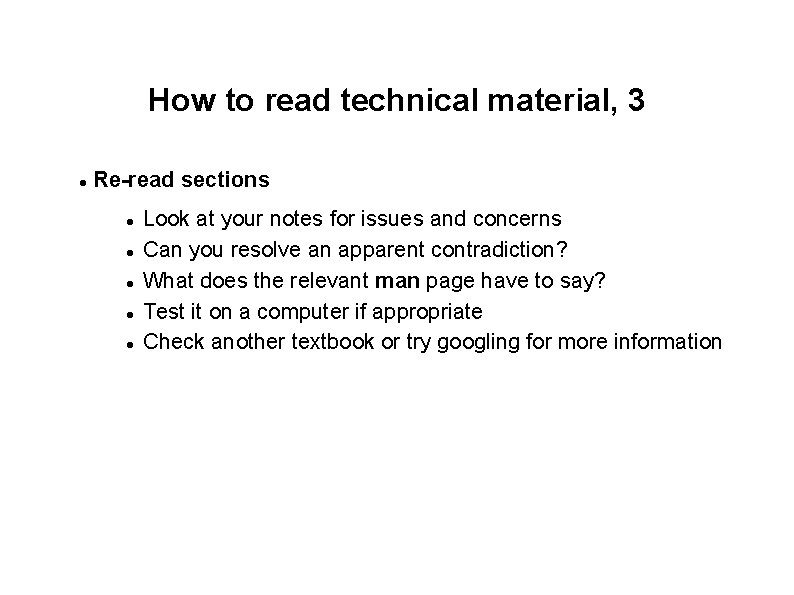 How to read technical material, 3

• Re-read sections

• Look at your notes for issues and concerns
• Can you resolve an apparent contradiction?
• What does the relevant man page have to say?
• Test it on a computer if appropriate
• Check another textbook or try googling for more information